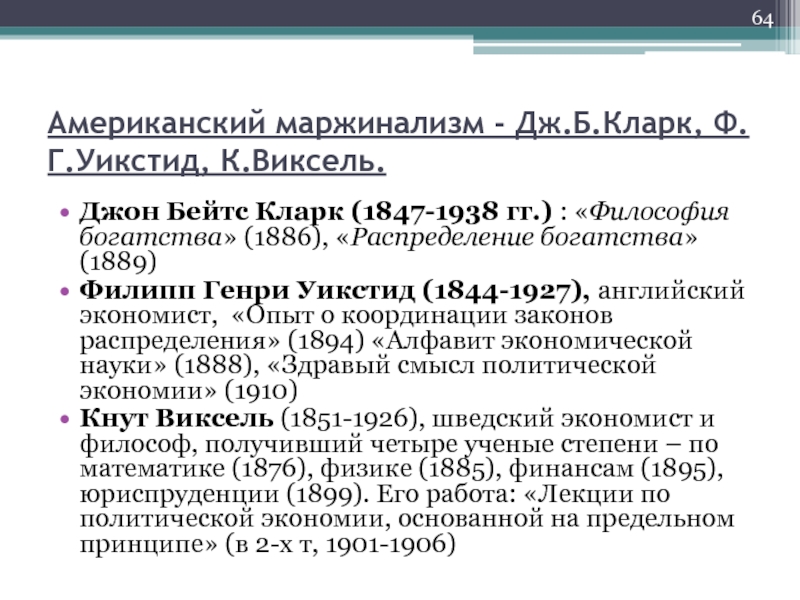 64

Американский маржинализм - Дж.Б.Кларк, Ф. Г.Уикстид, К.Виксель.

• Джон Бейтс Кларк (1847-1938 гг.) : «Философия богатства» (1886), «Распределение богатства» (1889)
• Филипп Генри Уикстид (1844-1927), английский экономист, «Опыт о координации законов распределения» (1894) «Алфавит экономической науки» (1888), «Здравый смысл политической экономии» (1910)
• Кнут Виксель (1851-1926), шведский экономист и философ, получивший четыре ученые степени – по математике (1876), физике (1885), финансам (1895), юриспруденции (1899). Его работа: «Лекции по политической экономии, основанной на предельном принципе» (в 2-х т, 1901-1906)